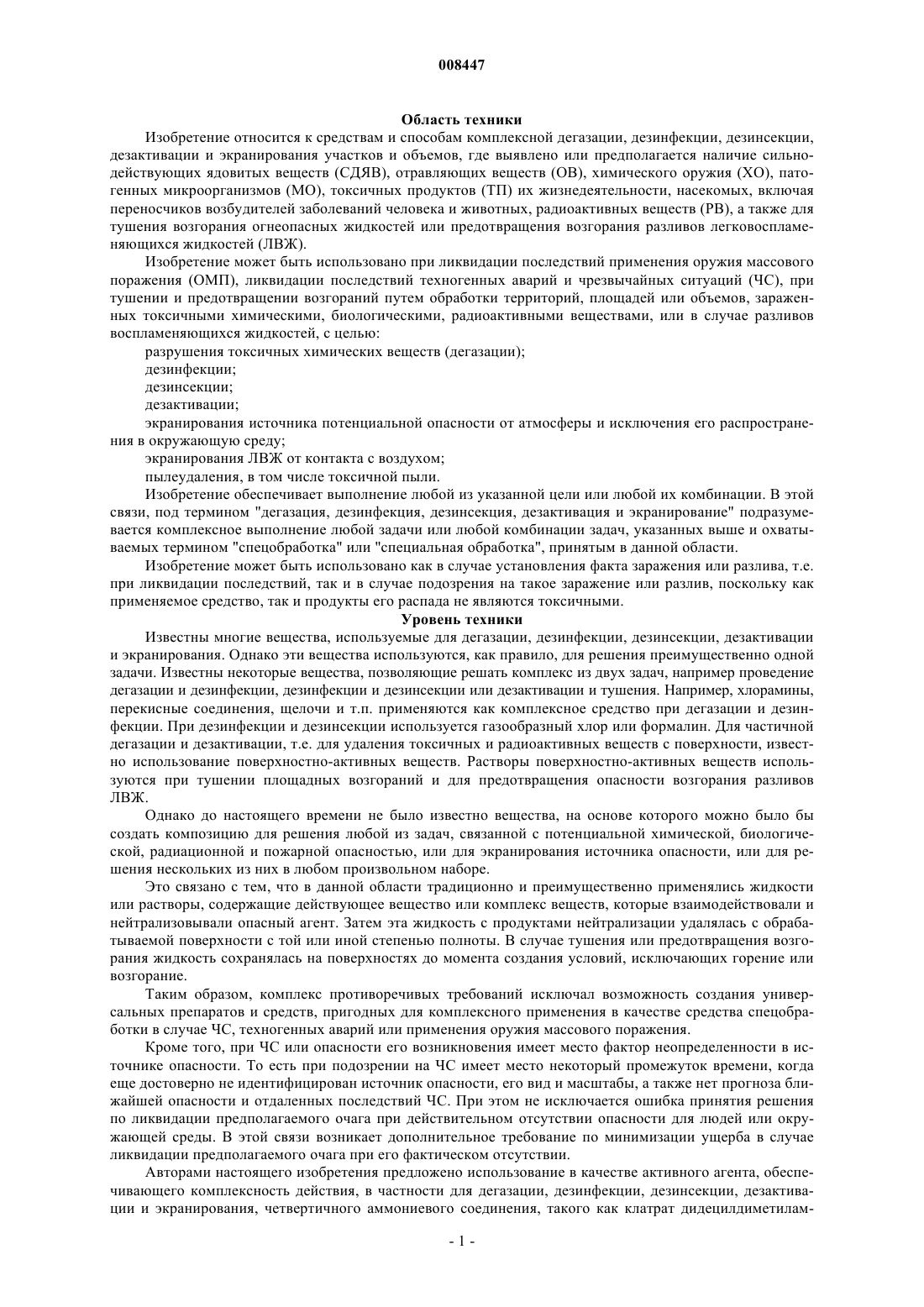 008447

Область техники

Изобретение относится к средствам и способам комплексной дегазации, дезинфекции, дезинсекции, дезактивации и экранирования участков и объемов, где выявлено или предполагается наличие сильнодействующих ядовитых веществ (СДЯВ), отравляющих веществ (ОВ), химического оружия (ХО), патогенных микроорганизмов (МО), токсичных продуктов (ТП) их жизнедеятельности, насекомых, включая переносчиков возбудителей заболеваний человека и животных, радиоактивных веществ (РВ), а также для тушения возгорания огнеопасных жидкостей или предотвращения возгорания разливов легковоспламеняющихся жидкостей (ЛВЖ).

Изобретение может быть использовано при ликвидации последствий применения оружия массового поражения (ОМП), ликвидации последствий техногенных аварий и чрезвычайных ситуаций (ЧС), при тушении и предотвращении возгораний путем обработки территорий, площадей или объемов, зараженных токсичными химическими, биологическими, радиоактивными веществами, или в случае разливов воспламеняющихся жидкостей, с целью:

разрушения токсичных химических веществ (дегазации);

дезинфекции;

дезинсекции;

дезактивации;

экранирования источника потенциальной опасности от атмосферы и исключения его распространения в окружающую среду;

экранирования ЛВЖ от контакта с воздухом;

пылеудаления, в том числе токсичной пыли.

Изобретение обеспечивает выполнение любой из указанной цели или любой их комбинации. В этой связи, под термином "дегазация, дезинфекция, дезинсекция, дезактивация и экранирование" подразумевается комплексное выполнение любой задачи или любой комбинации задач, указанных выше и охватываемых термином "спецобработка" или "специальная обработка", принятым в данной области.

Изобретение может быть использовано как в случае установления факта заражения или разлива, т.е. при ликвидации последствий, так и в случае подозрения на такое заражение или разлив, поскольку как применяемое средство, так и продукты его распада не являются токсичными.

Уровень техники

Известны многие вещества, используемые для дегазации, дезинфекции, дезинсекции, дезактивации и экранирования. Однако эти вещества используются, как правило, для решения преимущественно одной задачи. Известны некоторые вещества, позволяющие решать комплекс из двух задач, например проведение дегазации и дезинфекции, дезинфекции и дезинсекции или дезактивации и тушения. Например, хлорамины, перекисные соединения, щелочи и т.п. применяются как комплексное средство при дегазации и дезинфекции. При дезинфекции и дезинсекции используется газообразный хлор или формалин. Для частичной дегазации и дезактивации, т.е. для удаления токсичных и радиоактивных веществ с поверхности, известно использование поверхностно-активных веществ. Растворы поверхностно-активных веществ используются при тушении площадных возгораний и для предотвращения опасности возгорания разливов ЛВЖ.

Однако до настоящего времени не было известно вещества, на основе которого можно было бы создать композицию для решения любой из задач, связанной с потенциальной химической, биологической, радиационной и пожарной опасностью, или для экранирования источника опасности, или для решения нескольких из них в любом произвольном наборе.

Это связано с тем, что в данной области традиционно и преимущественно применялись жидкости или растворы, содержащие действующее вещество или комплекс веществ, которые взаимодействовали и нейтрализовывали опасный агент. Затем эта жидкость с продуктами нейтрализации удалялась с обрабатываемой поверхности с той или иной степенью полноты. В случае тушения или предотвращения возгорания жидкость сохранялась на поверхностях до момента создания условий, исключающих горение или возгорание.

Таким образом, комплекс противоречивых требований исключал возможность создания универсальных препаратов и средств, пригодных для комплексного применения в качестве средства спецобработки в случае ЧС, техногенных аварий или применения оружия массового поражения.

Кроме того, при ЧС или опасности его возникновения имеет место фактор неопределенности в источнике опасности. То есть при подозрении на ЧС имеет место некоторый промежуток времени, когда еще достоверно не идентифицирован источник опасности, его вид и масштабы, а также нет прогноза ближайшей опасности и отдаленных последствий ЧС. При этом не исключается ошибка принятия решения по ликвидации предполагаемого очага при действительном отсутствии опасности для людей или окружающей среды. В этой связи возникает дополнительное требование по минимизации ущерба в случае ликвидации предполагаемого очага при его фактическом отсутствии.

Авторами настоящего изобретения предложено использование в качестве активного агента, обеспечивающего комплексность действия, в частности для дегазации, дезинфекции, дезинсекции, дезактивации и экранирования, четвертичного аммониевого соединения, такого как клатрат дидецилдиметилам-

- 1 -